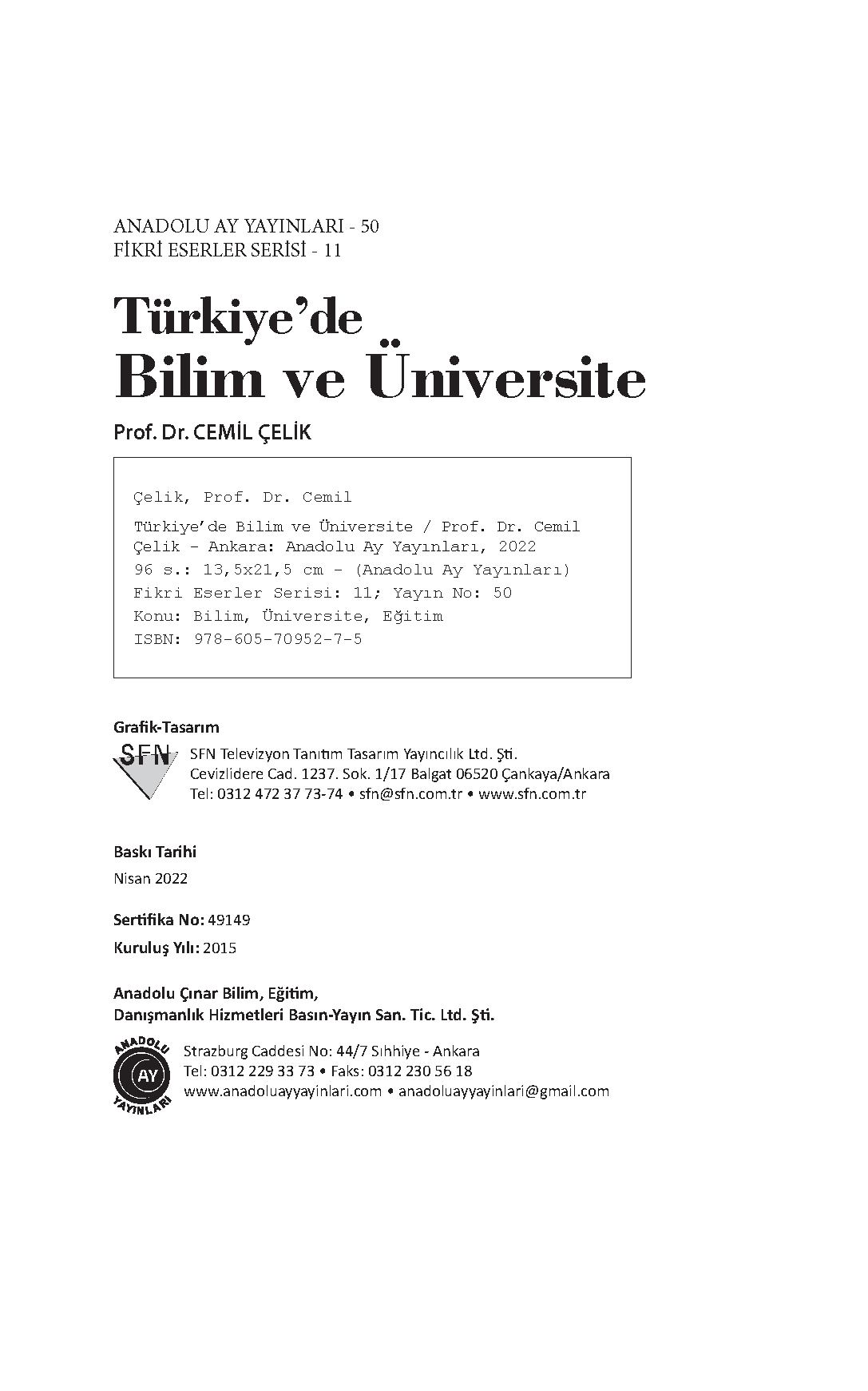 ANADOLU AY YAYINLARI - 50
FİKRİ ESERLER SERİSİ - 11

Türkiye'de
Bilim ve Üniversite

Prof. Dr. CEMİL ÇELİK

Çelik, Prof. Dr. Cemil

Türkiye'de Bilim ve Üniversite / Prof. Dr. Cemil Çelik - Ankara: Anadolu Ay Yayınları, 2022
96 s.: 13,5x21,5 cm - (Anadolu Ay Yayınları)
Fikri Eserler Serisi: 11; Yayın No: 50
Konu: Bilim, Üniversite, Eğitim
ISBN: 978-605-70952-7-5

Grafik-Tasarım

SFN

SFN Televizyon Tanıtım Tasarım Yayıncılık Ltd. Şti.
Cevizlidere Cad. 1237. Sok. 1/17 Balgat 06520 Çankaya/Ankara
Tel: 0312 472 37 73-74 • sfn@sfn.com.tr • www.sfn.com.tr

Baskı Tarihi
Nisan 2022

Sertifika No: 49149
Kuruluş Yılı: 2015

Anadolu Çınar Bilim, Eğitim,
Danışmanlık Hizmetleri Basın-Yayın San. Tic. Ltd. Şti.

ANADOLU AY YAYINLARI

Strazburg Caddesi No: 44/7 Sıhhiye - Ankara
Tel: 0312 229 33 73 • Faks: 0312 230 56 18
www.anadoluayyayinlari.com • anadoluayyayinlari@gmail.com